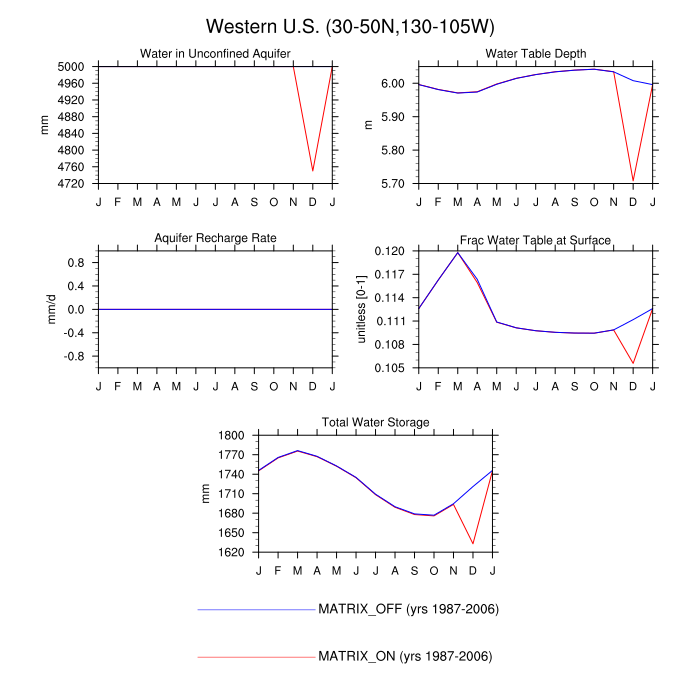 Western U.S. (30-50N,130-105W)

Water in Unconfined Aquifer
mm
5000
4960
4920
4880
4840
4800
4760
4720
J F M A M J J A S O N D J

Water Table Depth
m
6.00
5.90
5.80
5.70
J F M A M J J A S O N D J

Aquifer Recharge Rate
mm/d
0.8
0.4
0.0
-0.4
-0.8
J F M A M J J A S O N D J

Frac Water Table at Surface
unitless [0-1]
0.120
0.117
0.114
0.111
0.108
0.105
J F M A M J J A S O N D J

Total Water Storage
mm
1800
1770
1740
1710
1680
1650
1620
J F M A M J J A S O N D J

MATRIX_OFF (yrs 1987-2006)

MATRIX_ON (yrs 1987-2006)